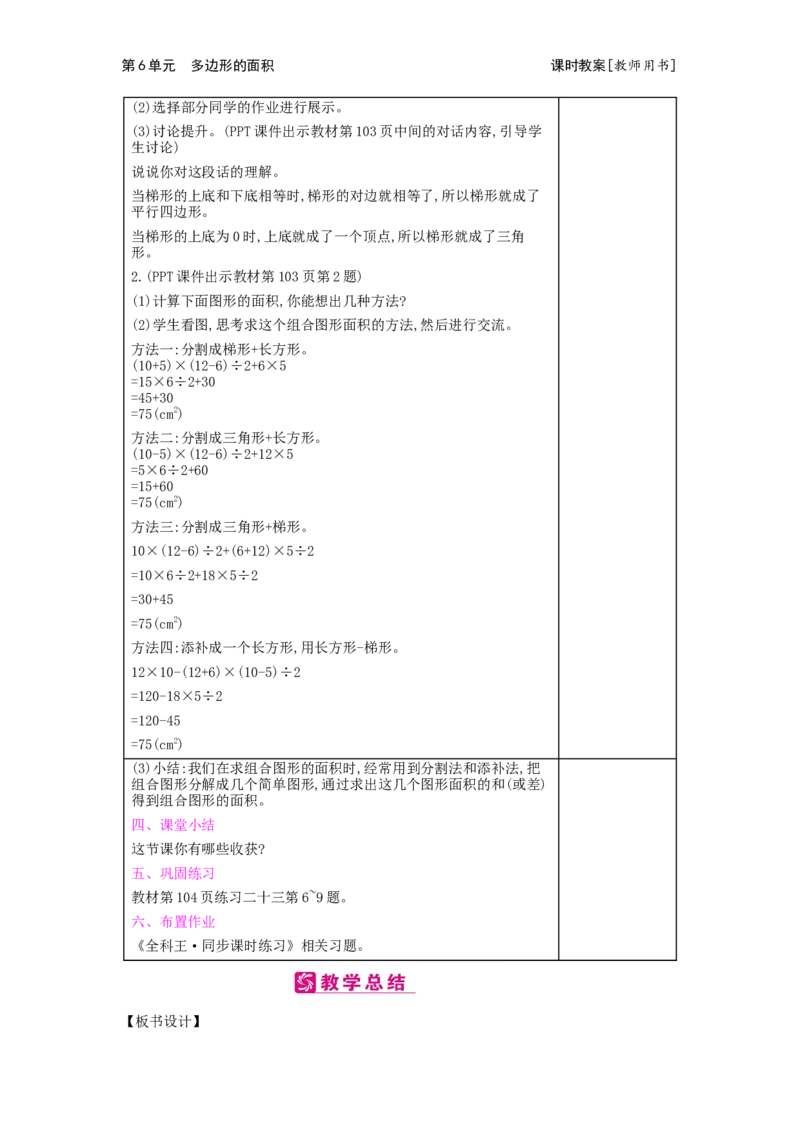 第6单元 多边形的面积 课时教案[教师用书]

(2)选择部分同学的作业进行展示。

(3)讨论提升。(PPT课件出示教材第103页中间的对话内容,引导学生讨论)

说说你对这段话的理解。

当梯形的上底和下底相等时,梯形的对边就相等了,所以梯形就成了平行四边形。

当梯形的上底为0时,上底就成了一个顶点,所以梯形就成了三角形。

2.(PPT课件出示教材第103页第2题)

(1)计算下面图形的面积,你能想出几种方法?

(2)学生看图,思考求这个组合图形面积的方法,然后进行交流。

方法一:分割成梯形+长方形。
$(10+5)\times(12-6)\div2+6\times5$
$=15\times6\div2+30$
$=45+30$
$=75(cm^2)$

方法二:分割成三角形+长方形。
$(10-5)\times(12-6)\div2+12\times5$
$=5\times6\div2+60$
$=15+60$
$=75(cm^2)$

方法三:分割成三角形+梯形。
$10\times(12-6)\div2+(6+12)\times5\div2$
$=10\times6\div2+18\times5\div2$
$=30+45$
$=75(cm^2)$

方法四:添补成一个长方形,用长方形-梯形。
$12\times10-(12+6)\times(10-5)\div2$
$=120-18\times5\div2$
$=120-45$
$=75(cm^2)$

(3)小结:我们在求组合图形的面积时,经常用到分割法和添补法,把组合图形分解成几个简单图形,通过求出这几个图形面积的和(或差)得到组合图形的面积。

四、课堂小结

这节课你有哪些收获?

五、巩固练习

教材第104页练习二十三第6~9题。

六、布置作业

《全科王·同步课时练习》相关习题。

教学总结

【板书设计】